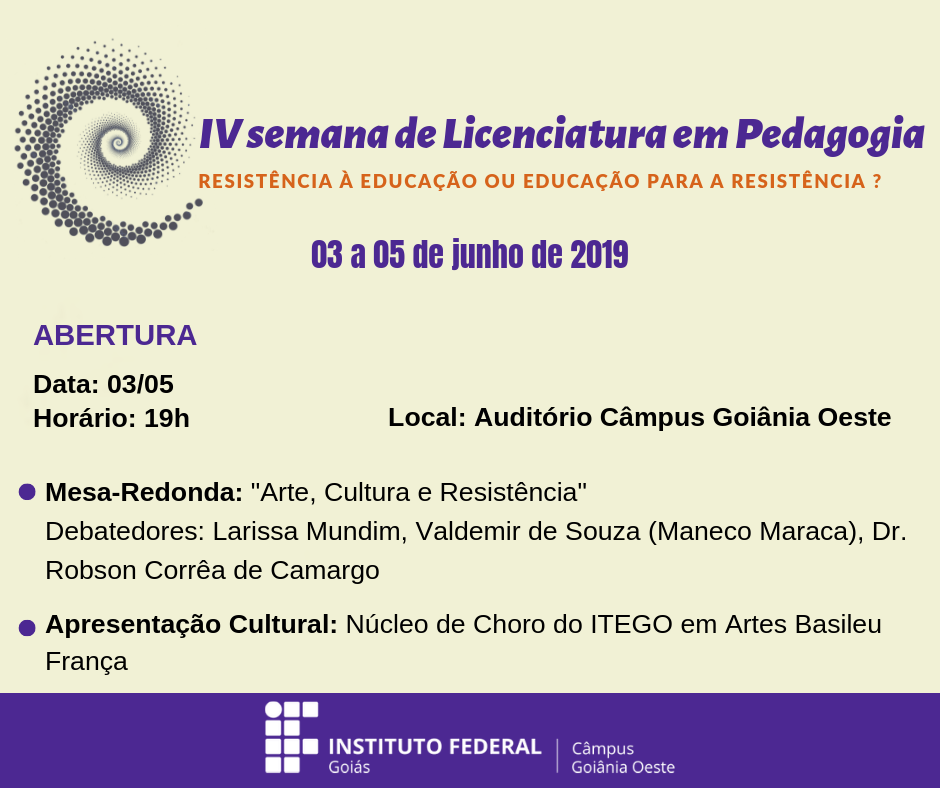 IV semana de Licenciatura em Pedagogia

RESISTÊNCIA À EDUCAÇÃO OU EDUCAÇÃO PARA A RESISTÊNCIA ?

03 a 05 de junho de 2019

ABERTURA

Data: 03/05
Horário: 19h

Local: Auditório Câmpus Goiânia Oeste

Mesa-Redonda: "Arte, Cultura e Resistência"
Debatedores: Larissa Mundim, Valdemir de Souza (Maneco Maraca), Dr. Robson Corrêa de Camargo

Apresentação Cultural: Núcleo de Choro do ITEGO em Artes Basileu França

INSTITUTO FEDERAL
Goiás
Câmpus
Goiânia Oeste